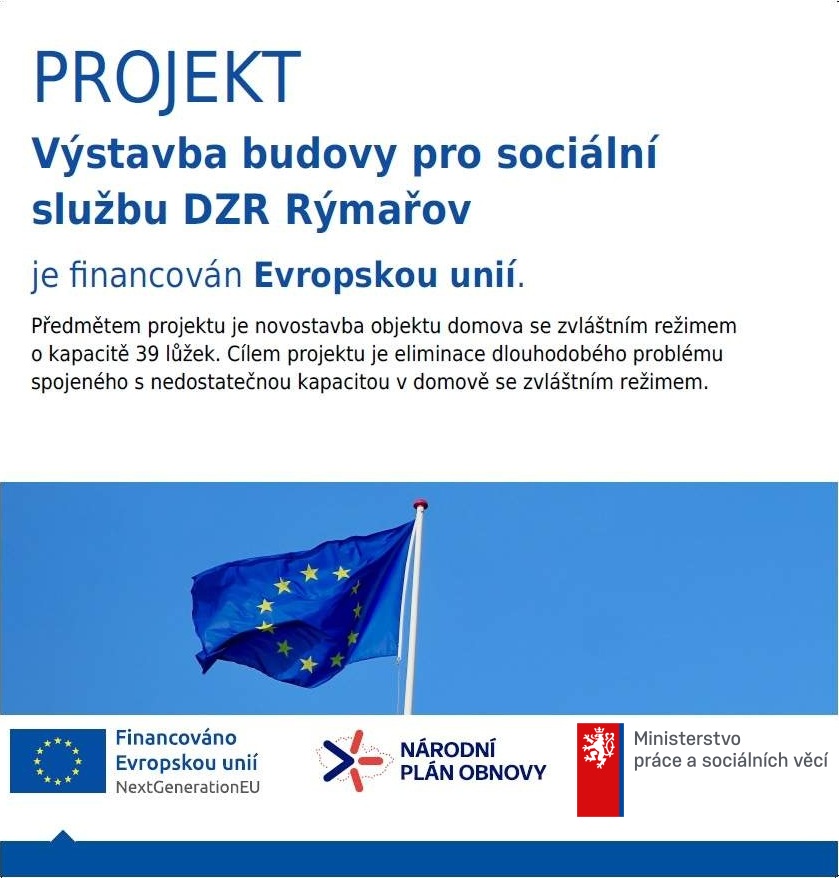 PROJEKT

Výstavba budovy pro sociální službu DZR Rýmařov

je financován Evropskou unií.

Předmětem projektu je novostavba objektu domova se zvláštním režimem o kapacitě 39 lůžek. Cílem projektu je eliminace dlouhodobého problému spojeného s nedostatečnou kapacitou v domově se zvláštním režimem.

Financováno Evropskou unií
NextGenerationEU

NÁRODNÍ PLÁN OBNOVY

Ministerstvo práce a sociálních věcí